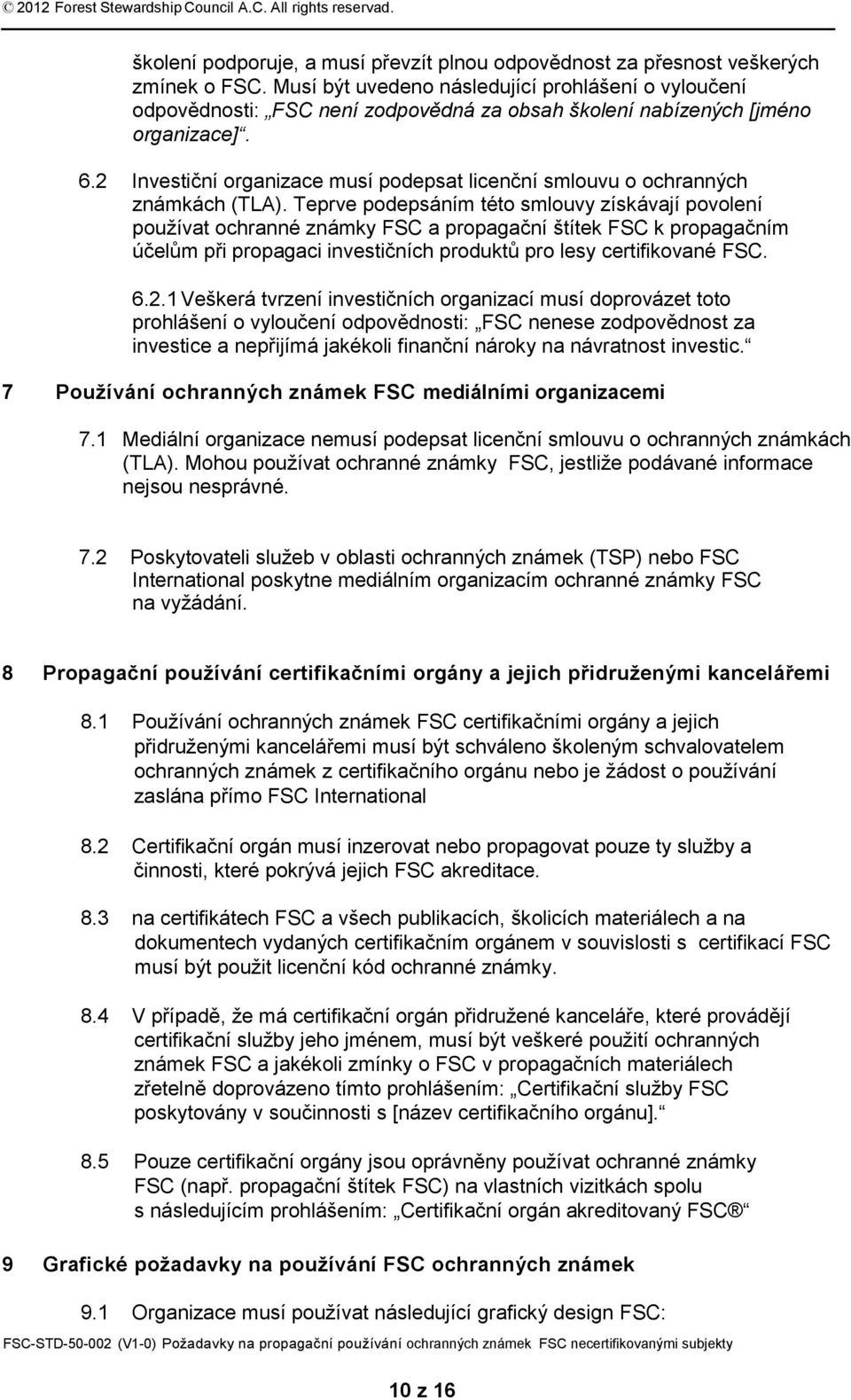 © 2012 Forest Stewardship Council A.C. All rights reservad.

školení podporuje, a musí převzít plnou odpovědnost za přesnost veškerých zmínek o FSC. Musí být uvedeno následující prohlášení o vyloučení odpovědnosti: „FSC není zodpovědná za obsah školení nabízených [jméno organizace]“.

6.2 Investiční organizace musí podepsat licenční smlouvu o ochranných známkách (TLA). Teprve podepsáním této smlouvy získávají povolení používat ochranné známky FSC a propagační štítek FSC k propagačním účelům při propagaci investičních produktů pro lesy certifikované FSC.

6.2.1 Veškerá tvrzení investičních organizací musí doprovázet toto prohlášení o vyloučení odpovědnosti: „FSC nenese zodpovědnost za investice a nepřijímá jakékoli finanční nároky na návratnost investic.“

7 Používání ochranných známek FSC mediálními organizacemi

7.1 Mediální organizace nemusí podepsat licenční smlouvu o ochranných známkách (TLA). Mohou používat ochranné známky FSC, jestliže podávané informace nejsou nesprávné.

7.2 Poskytovateli služeb v oblasti ochranných známek (TSP) nebo FSC International poskytne mediálním organizacím ochranné známky FSC na vyžádání.

8 Propagační používání certifikačními orgány a jejich přidruženými kancelářemi

8.1 Používání ochranných známek FSC certifikačními orgány a jejich přidruženými kancelářemi musí být schváleno školeným schvalovatelem ochranných známek z certifikačního orgánu nebo je žádost o používání zaslána přímo FSC International

8.2 Certifikační orgán musí inzerovat nebo propagovat pouze ty služby a činnosti, které pokrývá jejich FSC akreditace.

8.3 na certifikátech FSC a všech publikacích, školicích materiálech a na dokumentech vydaných certifikačním orgánem v souvislosti s certifikací FSC musí být použit licenční kód ochranné známky.

8.4 V případě, že má certifikační orgán přidružené kanceláře, které provádějí certifikační služby jeho jménem, musí být veškeré použití ochranných známek FSC a jakékoli zmínky o FSC v propagačních materiálech zřetelně doprovázeno tímto prohlášením: „Certifikační služby FSC poskytovány v součinnosti s [název certifikačního orgánu].“

8.5 Pouze certifikační orgány jsou oprávněny používat ochranné známky FSC (např. propagační štítek FSC) na vlastních vizitkách spolu s následujícím prohlášením: „Certifikační orgán akreditovaný FSC®“

9 Grafické požadavky na používání FSC ochranných známek

9.1 Organizace musí používat následující grafický design FSC:

FSC-STD-50-002 (V1-0) Požadavky na propagační používání ochranných známek FSC necertifikovanými subjekty

10 z 16